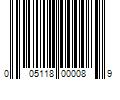 0 05118 00008 9